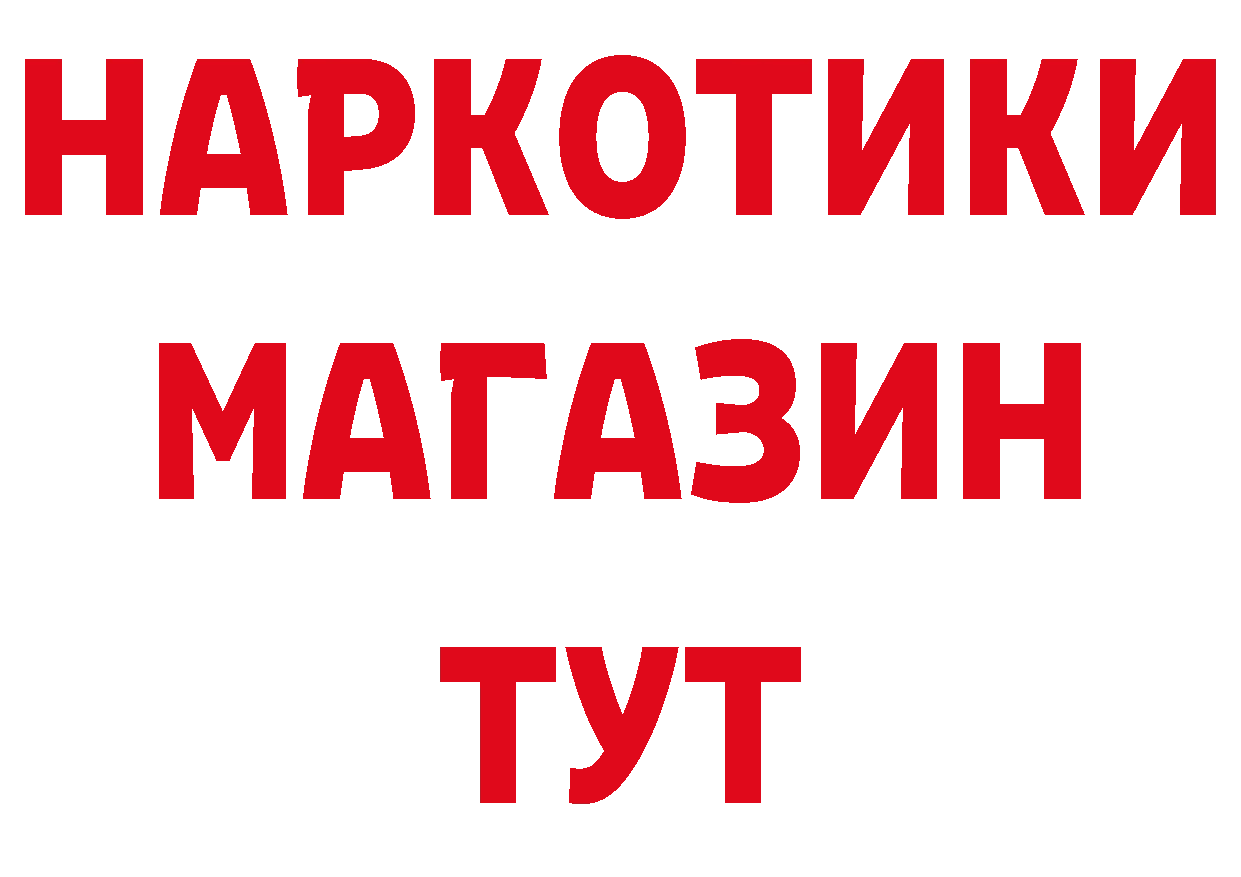 НАРКОТИКИ
МАГАЗИН
ТУТ